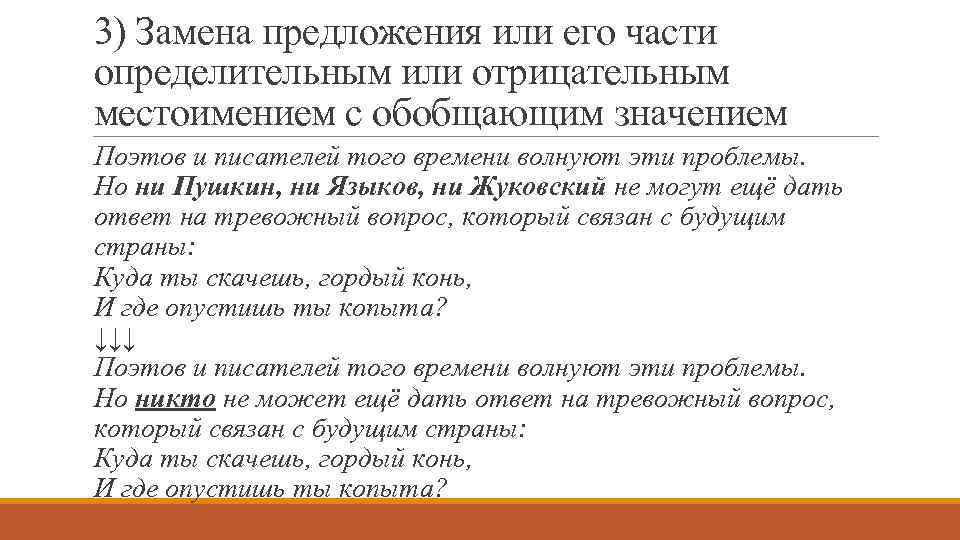 3) Замена предложения или его части определительным или отрицательным местоимением с обобщающим значением

Поэтов и писателей того времени волнуют эти проблемы. Но ни Пушкин, ни Языков, ни Жуковский не могут ещё дать ответ на тревожный вопрос, который связан с будущим страны:
Куда ты скачешь, гордый конь,
И где опустишь ты копыта?
↓↓↓
Поэтов и писателей того времени волнуют эти проблемы. Но никто не может ещё дать ответ на тревожный вопрос, который связан с будущим страны:
Куда ты скачешь, гордый конь,
И где опустишь ты копыта?